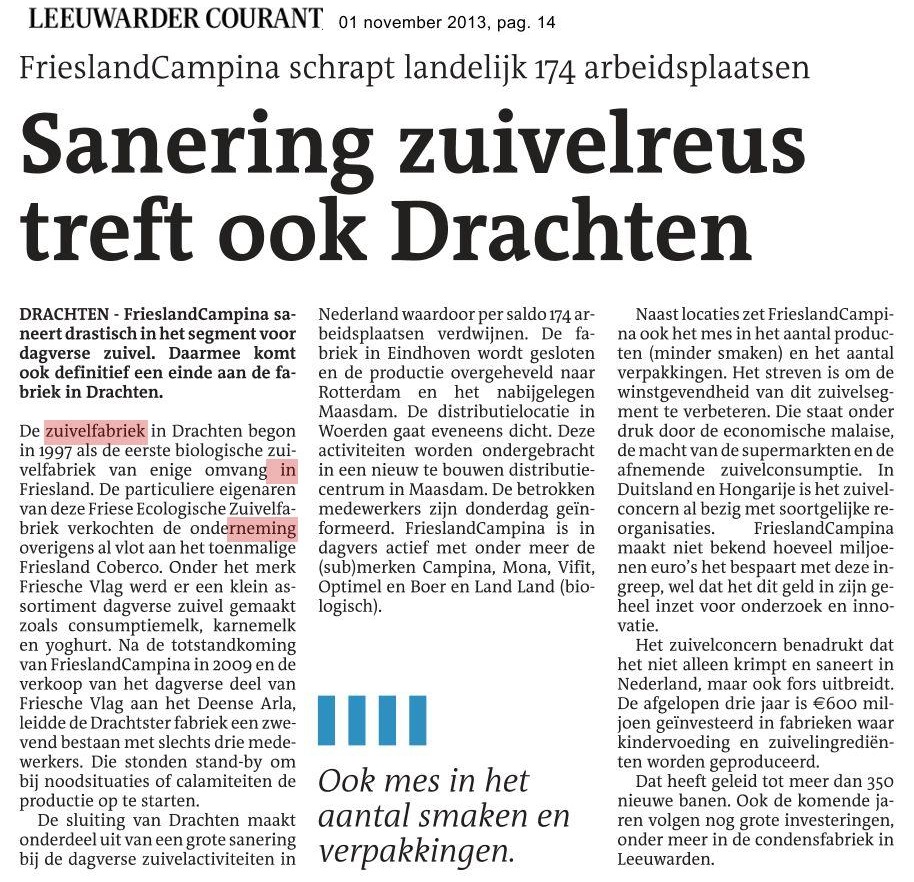 LEEUWARDER COURANT 01 november 2013, pag. 14

FrieslandCampina schrapt landelijk 174 arbeidsplaatsen

Sanering zuivelreus treft ook Drachten

DRACHTEN - FrieslandCampina saneert drastisch in het segment voor dagverse zuivel. Daarmee komt ook definitief een einde aan de fabriek in Drachten.

De zuivelfabriek in Drachten begon in 1997 als de eerste biologische zuivelfabriek van enige omvang in Friesland. De particuliere eigenaren van deze Friese Ecologische Zuivelfabriek verkochten de onderneming overigens al vlot aan het toenmalige Friesland Coberco. Onder het merk Friesche Vlag werd er een klein assortiment dagverse zuivel gemaakt zoals consumptiemelk, karnemelk en yoghurt. Na de totstandkoming van FrieslandCampina in 2009 en de verkoop van het dagverse deel van Friesche Vlag aan het Deense Arla, leidde de Drachtster fabriek een zwevend bestaan met slechts drie medewerkers. Die stonden stand-by om bij noodsituaties of calamiteiten de productie op te starten.

De sluiting van Drachten maakt onderdeel uit van een grote sanering bij de dagverse zuivelactiviteiten in Nederland waardoor per saldo 174 arbeidsplaatsen verdwijnen. De fabriek in Eindhoven wordt gesloten en de productie overgeheveld naar Rotterdam en het nabijgelegen Maasdam. De distributielocatie in Woerden gaat eveneens dicht. Deze activiteiten worden ondergebracht in een nieuw te bouwen distributiecentrum in Maasdam. De betrokken medewerkers zijn donderdag geïnformeerd. FrieslandCampina is in dagvers actief met onder meer de (sub)merken Campina, Mona, Vifit, Optimel en Boer en Land Land (biologisch).

Ook mes in het aantal smaken en verpakkingen.

Naast locaties zet FrieslandCampina ook het mes in het aantal producten (minder smaken) en het aantal verpakkingen. Het streven is om de winstgevendheid van dit zuivelsegment te verbeteren. Die staat onder druk door de economische malaise, de macht van de supermarkten en de afnemende zuivelconsumptie. In Duitsland en Hongarije is het zuivelconcern al bezig met soortgelijke reorganisaties. FrieslandCampina maakt niet bekend hoeveel miljoenen euro's het bespaart met deze ingreep, wel dat het dit geld in zijn geheel inzet voor onderzoek en innovatie.

Het zuivelconcern benadrukt dat het niet alleen krimpt en saneert in Nederland, maar ook fors uitbreidt. De afgelopen drie jaar is €600 miljoen geïnvesteerd in fabrieken waar kindervoeding en zuivelingrediënten worden geproduceerd.

Dat heeft geleid tot meer dan 350 nieuwe banen. Ook de komende jaren volgen nog grote investeringen, onder meer in de condensfabriek in Leeuwarden.